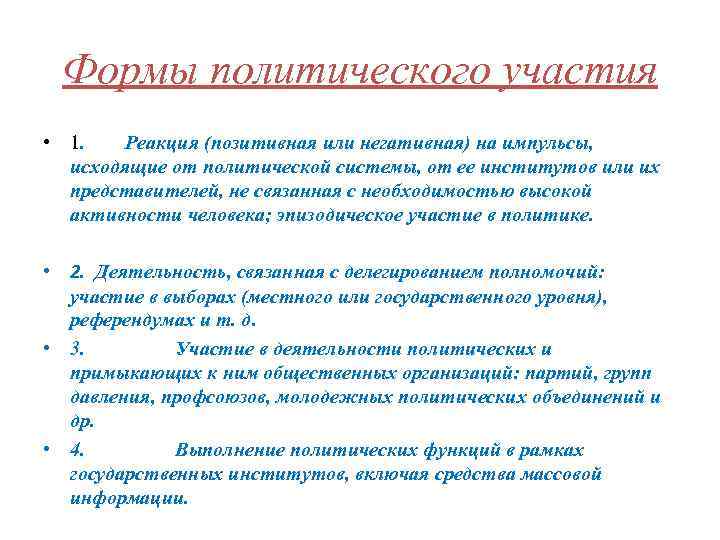 Формы политического участия

• 1. Реакция (позитивная или негативная) на импульсы, исходящие от политической системы, от ее институтов или их представителей, не связанная с необходимостью высокой активности человека; эпизодическое участие в политике.

• 2. Деятельность, связанная с делегированием полномочий: участие в выборах (местного или государственного уровня), референдумах и т. д.

• 3. Участие в деятельности политических и примыкающих к ним общественных организаций: партий, групп давления, профсоюзов, молодежных политических объединений и др.

• 4. Выполнение политических функций в рамках государственных институтов, включая средства массовой информации.